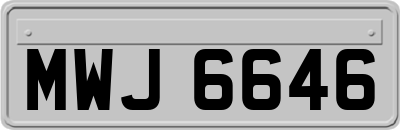 MWJ 6646